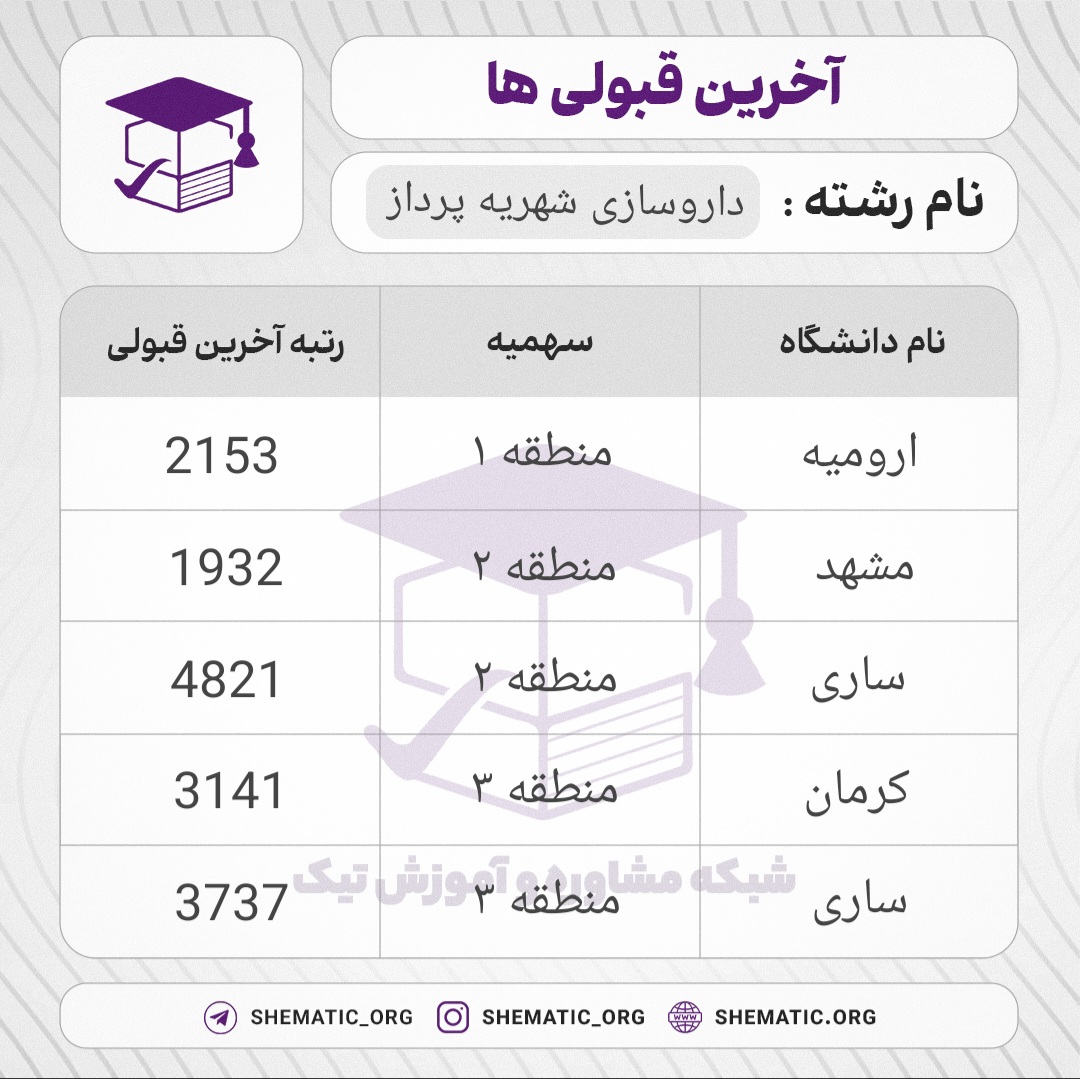 آخرین قبولی ها

نام رشته : داروسازی شهریه پرداز

| نام دانشگاه | سهمیه | رتبه آخرین قبولی |
|---|---|---|
| ارومیه | منطقه ۱ | 2153 |
| مشهد | منطقه ۲ | 1932 |
| ساری | منطقه ۲ | 4821 |
| کرمان | منطقه ۳ | 3141 |
| ساری | منطقه ۳ | 3737 |

شبکه مشاوره و آموزش تیک

SHEMATIC_ORG SHEMATIC_ORG SHEMATIC.ORG